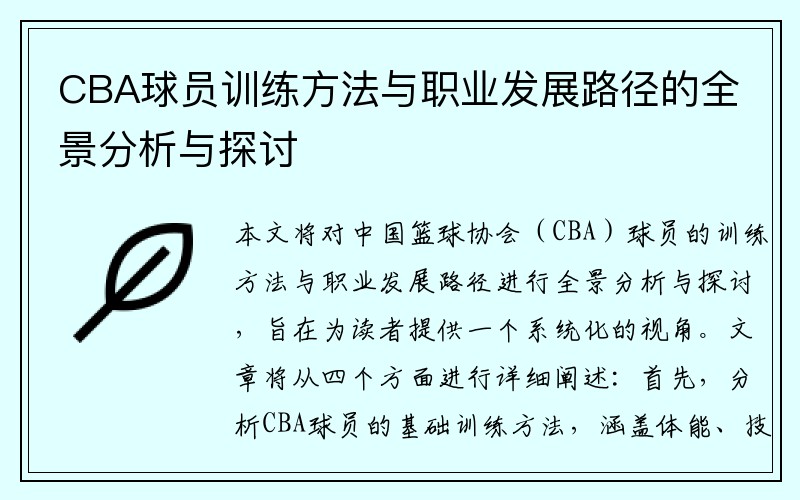 CBA球员训练方法与职业发展路径的全景分析与探讨

本文将对中国篮球协会（CBA）球员的训练方法与职业发展路径进行全景分析与探讨，旨在为读者提供一个系统化的视角。文章将从四个方面进行详细阐述：首先，分析CBA球员的基础训练方法，涵盖体能、技